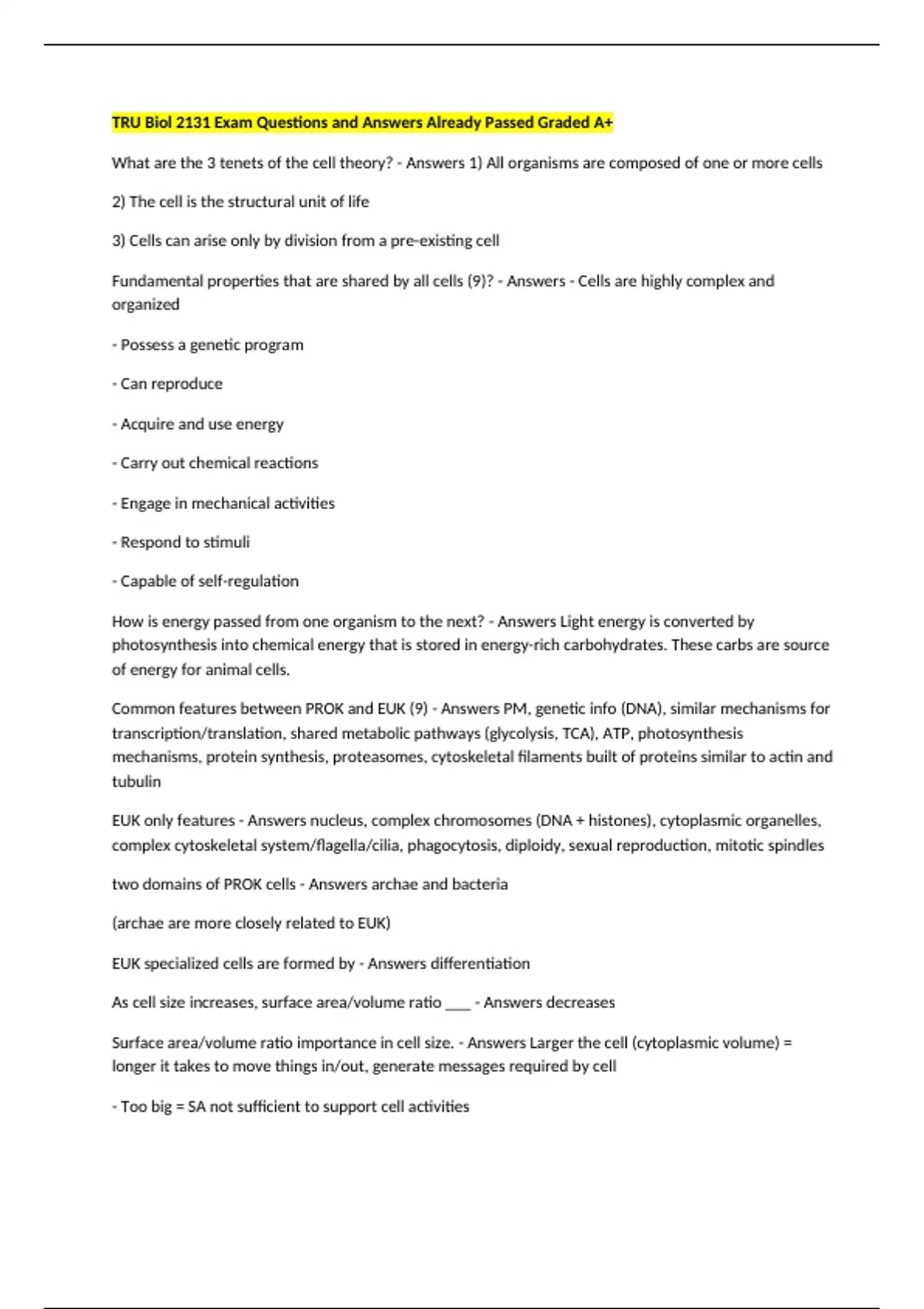 TRU Biol 2131 Exam Questions and Answers Already Passed Graded A+

What are the 3 tenets of the cell theory? - Answers 1) All organisms are composed of one or more cells

2) The cell is the structural unit of life

3) Cells can arise only by division from a pre-existing cell

Fundamental properties that are shared by all cells (9)? - Answers - Cells are highly complex and organized

- Possess a genetic program

- Can reproduce

- Acquire and use energy

- Carry out chemical reactions

- Engage in mechanical activities

- Respond to stimuli

- Capable of self-regulation

How is energy passed from one organism to the next? - Answers Light energy is converted by photosynthesis into chemical energy that is stored in energy-rich carbohydrates. These carbs are source of energy for animal cells.

Common features between PROK and EUK (9) - Answers PM, genetic info (DNA), similar mechanisms for transcription/translation, shared metabolic pathways (glycolysis, TCA), ATP, photosynthesis mechanisms, protein synthesis, proteasomes, cytoskeletal filaments built of proteins similar to actin and tubulin

EUK only features - Answers nucleus, complex chromosomes (DNA + histones), cytoplasmic organelles, complex cytoskeletal system/flagella/cilia, phagocytosis, diploidy, sexual reproduction, mitotic spindles

two domains of PROK cells - Answers archae and bacteria

(archae are more closely related to EUK)

EUK specialized cells are formed by - Answers differentiation

As cell size increases, surface area/volume ratio ___ - Answers decreases

Surface area/volume ratio importance in cell size. - Answers Larger the cell (cytoplasmic volume) = longer it takes to move things in/out, generate messages required by cell

- Too big = SA not sufficient to support cell activities